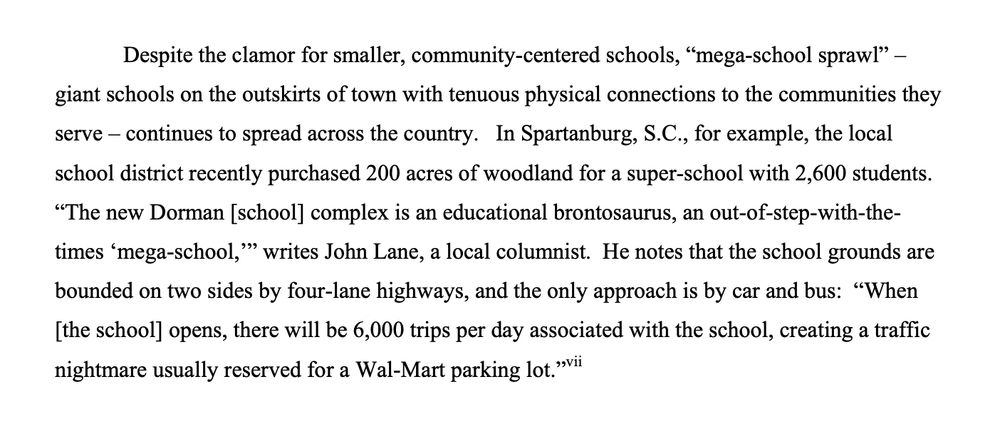 Despite the clamor for smaller, community-centered schools, “mega-school sprawl” – giant schools on the outskirts of town with tenuous physical connections to the communities they serve – continues to spread across the country. In Spartanburg, S.C., for example, the local school district recently purchased 200 acres of woodland for a super-school with 2,600 students. “The new Dorman [school] complex is an educational brontosaurus, an out-of-step-with-the-times ‘mega-school,’” writes John Lane, a local columnist. He notes that the school grounds are bounded on two sides by four-lane highways, and the only approach is by car and bus: “When [the school] opens, there will be 6,000 trips per day associated with the school, creating a traffic nightmare usually reserved for a Wal-Mart parking lot.”$^{vii}$